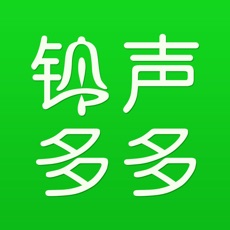 铃声
多多